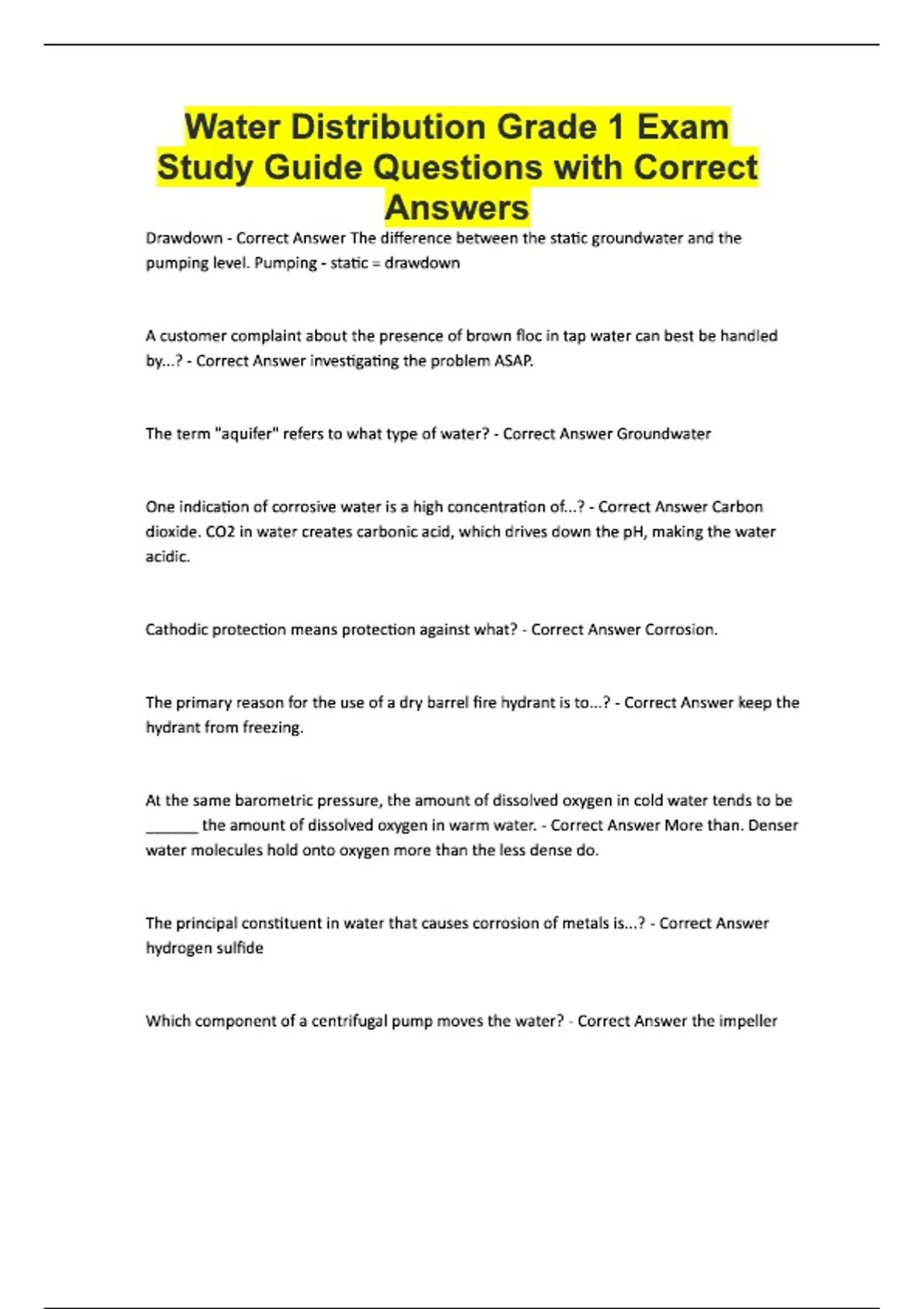 Water Distribution Grade 1 Exam Study Guide Questions with Correct Answers

Drawdown - Correct Answer The difference between the static groundwater and the pumping level. Pumping - static = drawdown

A customer complaint about the presence of brown floc in tap water can best be handled by...? - Correct Answer investigating the problem ASAP.

The term "aquifer" refers to what type of water? - Correct Answer Groundwater

One indication of corrosive water is a high concentration of...? - Correct Answer Carbon dioxide. CO2 in water creates carbonic acid, which drives down the pH, making the water acidic.

Cathodic protection means protection against what? - Correct Answer Corrosion.

The primary reason for the use of a dry barrel fire hydrant is to...? - Correct Answer keep the hydrant from freezing.

At the same barometric pressure, the amount of dissolved oxygen in cold water tends to be ______ the amount of dissolved oxygen in warm water. - Correct Answer More than. Denser water molecules hold onto oxygen more than the less dense do.

The principal constituent in water that causes corrosion of metals is...? - Correct Answer hydrogen sulfide

Which component of a centrifugal pump moves the water? - Correct Answer the impeller